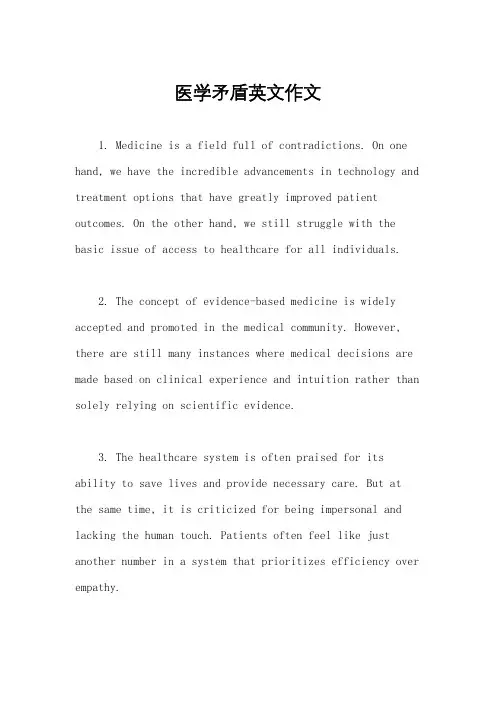 医学矛盾英文作文

1. Medicine is a field full of contradictions. On one hand, we have the incredible advancements in technology and treatment options that have greatly improved patient outcomes. On the other hand, we still struggle with the basic issue of access to healthcare for all individuals.

2. The concept of evidence-based medicine is widely accepted and promoted in the medical community. However, there are still many instances where medical decisions are made based on clinical experience and intuition rather than solely relying on scientific evidence.

3. The healthcare system is often praised for its ability to save lives and provide necessary care. But at the same time, it is criticized for being impersonal and lacking the human touch. Patients often feel like just another number in a system that prioritizes efficiency over empathy.